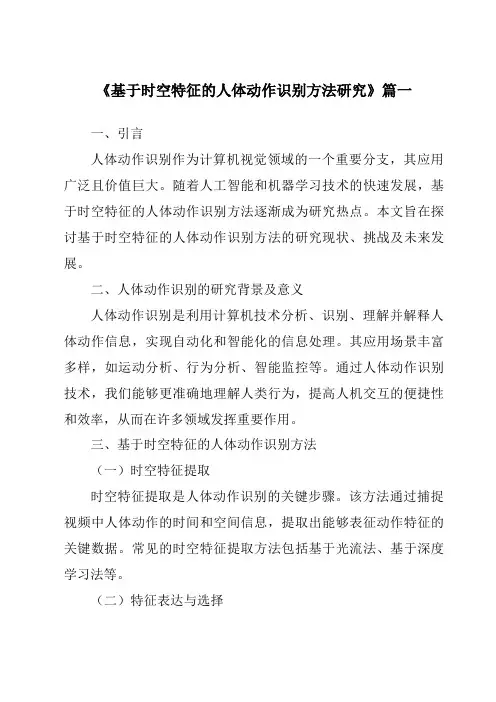 《基于时空特征的人体动作识别方法研究》篇一

一、引言

人体动作识别作为计算机视觉领域的一个重要分支，其应用广泛且价值巨大。随着人工智能和机器学习技术的快速发展，基于时空特征的人体动作识别方法逐渐成为研究热点。本文旨在探讨基于时空特征的人体动作识别方法的研究现状、挑战及未来发展。

二、人体动作识别的研究背景及意义

人体动作识别是利用计算机技术分析、识别、理解并解释人体动作信息，实现自动化和智能化的信息处理。其应用场景丰富多样，如运动分析、行为分析、智能监控等。通过人体动作识别技术，我们能够更准确地理解人类行为，提高人机交互的便捷性和效率，从而在许多领域发挥重要作用。

三、基于时空特征的人体动作识别方法

（一）时空特征提取

时空特征提取是人体动作识别的关键步骤。该方法通过捕捉视频中人体动作的时间和空间信息，提取出能够表征动作特征的关键数据。常见的时空特征提取方法包括基于光流法、基于深度学习法等。

（二）特征表达与选择